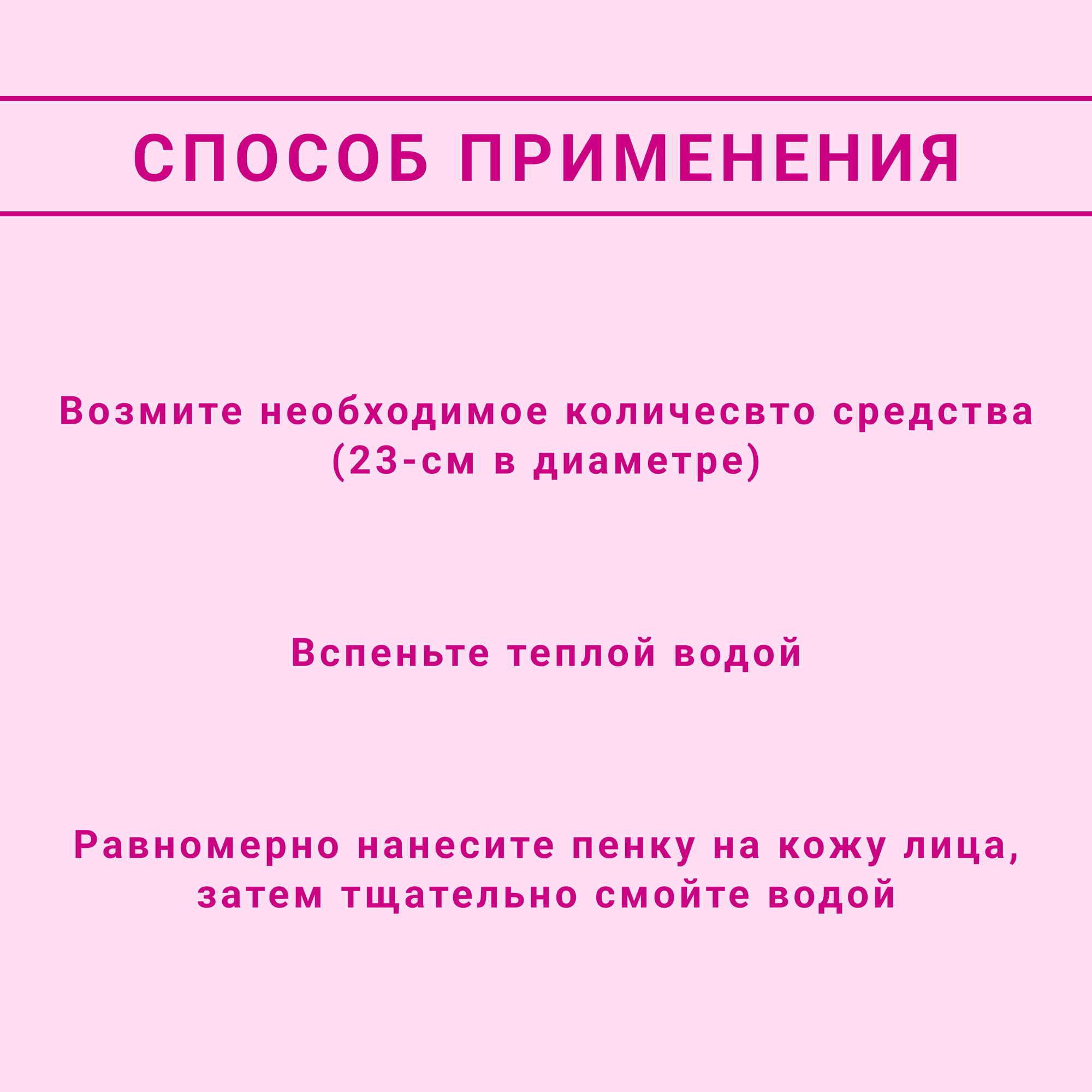 СПОСОБ ПРИМЕНЕНИЯ

Возмите необходимое количесвто средства (23-см в диаметре)

Вспеньте теплой водой

Равномерно нанесите пенку на кожу лица, затем тщательно смойте водой